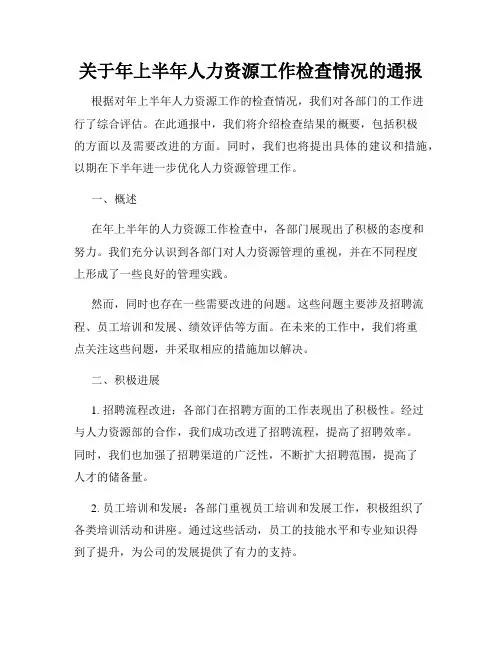 关于年上半年人力资源工作检查情况的通报

根据对年上半年人力资源工作的检查情况，我们对各部门的工作进行了综合评估。在此通报中，我们将介绍检查结果的概要，包括积极的方面以及需要改进的方面。同时，我们也将提出具体的建议和措施，以期在下半年进一步优化人力资源管理工作。

一、概述

在年上半年的人力资源工作检查中，各部门展现出了积极的态度和努力。我们充分认识到各部门对人力资源管理的重视，并在不同程度上形成了一些良好的管理实践。

然而，同时也存在一些需要改进的问题。这些问题主要涉及招聘流程、员工培训和发展、绩效评估等方面。在未来的工作中，我们将重点关注这些问题，并采取相应的措施加以解决。

二、积极进展

1. 招聘流程改进：各部门在招聘方面的工作表现出了积极性。经过与人力资源部的合作，我们成功改进了招聘流程，提高了招聘效率。同时，我们也加强了招聘渠道的广泛性，不断扩大招聘范围，提高了人才的储备量。

2. 员工培训和发展：各部门重视员工培训和发展工作，积极组织了各类培训活动和讲座。通过这些活动，员工的技能水平和专业知识得到了提升，为公司的发展提供了有力的支持。